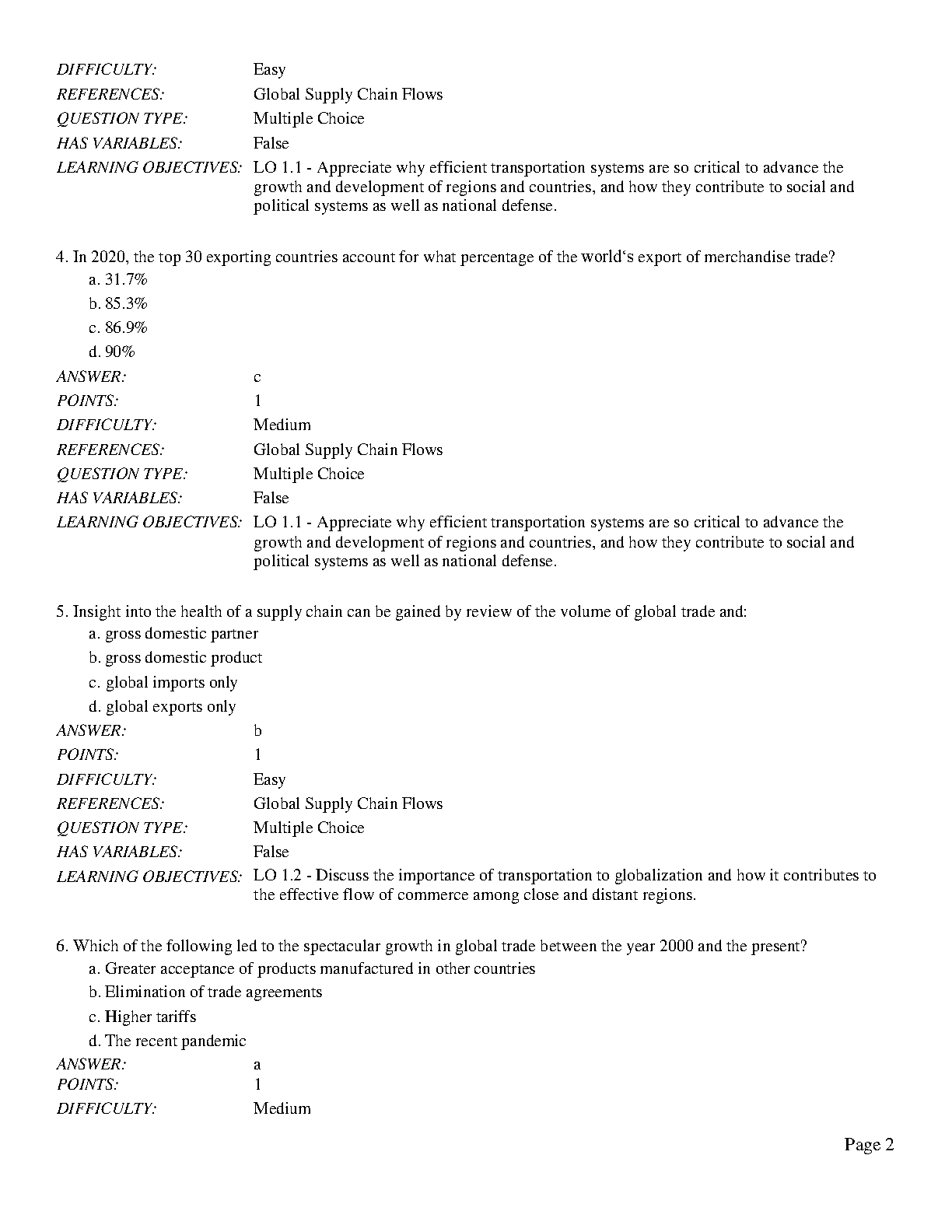 DIFFICULTY: Easy
REFERENCES: Global Supply Chain Flows
QUESTION TYPE: Multiple Choice
HAS VARIABLES: False
LEARNING OBJECTIVES: LO 1.1 - Appreciate why efficient transportation systems are so critical to advance the growth and development of regions and countries, and how they contribute to social and political systems as well as national defense.

4. In 2020, the top 30 exporting countries account for what percentage of the world‘s export of merchandise trade?
a. 31.7%
b. 85.3%
c. 86.9%
d. 90%
ANSWER: c
POINTS: 1
DIFFICULTY: Medium
REFERENCES: Global Supply Chain Flows
QUESTION TYPE: Multiple Choice
HAS VARIABLES: False
LEARNING OBJECTIVES: LO 1.1 - Appreciate why efficient transportation systems are so critical to advance the growth and development of regions and countries, and how they contribute to social and political systems as well as national defense.

5. Insight into the health of a supply chain can be gained by review of the volume of global trade and:
a. gross domestic partner
b. gross domestic product
c. global imports only
d. global exports only
ANSWER: b
POINTS: 1
DIFFICULTY: Easy
REFERENCES: Global Supply Chain Flows
QUESTION TYPE: Multiple Choice
HAS VARIABLES: False
LEARNING OBJECTIVES: LO 1.2 - Discuss the importance of transportation to globalization and how it contributes to the effective flow of commerce among close and distant regions.

6. Which of the following led to the spectacular growth in global trade between the year 2000 and the present?
a. Greater acceptance of products manufactured in other countries
b. Elimination of trade agreements
c. Higher tariffs
d. The recent pandemic
ANSWER: a
POINTS: 1
DIFFICULTY: Medium

Page 2